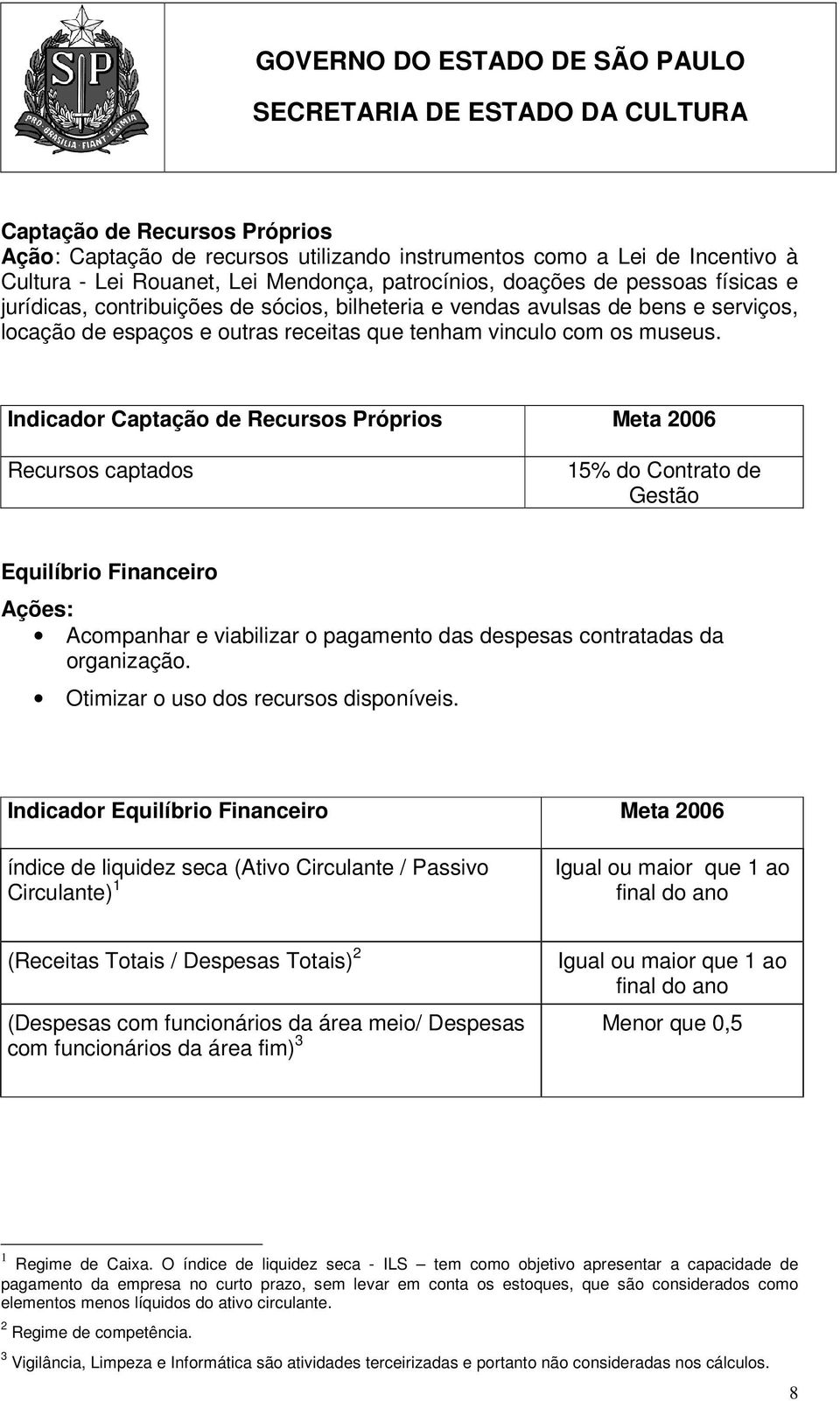 SP
PRO BRASILIA FIANT EXIMIA

GOVERNO DO ESTADO DE SÃO PAULO
SECRETARIA DE ESTADO DA CULTURA

Captação de Recursos Próprios
Ação: Captação de recursos utilizando instrumentos como a Lei de Incentivo à Cultura - Lei Rouanet, Lei Mendonça, patrocínios, doações de pessoas físicas e jurídicas, contribuições de sócios, bilheteria e vendas avulsas de bens e serviços, locação de espaços e outras receitas que tenham vinculo com os museus.

| Indicador Captação de Recursos Próprios | Meta 2006 |
|---|---|
| Recursos captados | 15% do Contrato de Gestão |

Equilíbrio Financeiro
Ações:
• Acompanhar e viabilizar o pagamento das despesas contratadas da organização.
• Otimizar o uso dos recursos disponíveis.

| Indicador Equilíbrio Financeiro | Meta 2006 |
|---|---|
| índice de liquidez seca (Ativo Circulante / Passivo Circulante)$^1$ | Igual ou maior que 1 ao final do ano |
| (Receitas Totais / Despesas Totais)$^2$ | Igual ou maior que 1 ao final do ano |
| (Despesas com funcionários da área meio/ Despesas com funcionários da área fim)$^3$ | Menor que 0,5 |

$^1$ Regime de Caixa. O índice de liquidez seca - ILS – tem como objetivo apresentar a capacidade de pagamento da empresa no curto prazo, sem levar em conta os estoques, que são considerados como elementos menos líquidos do ativo circulante.
$^2$ Regime de competência.
$^3$ Vigilância, Limpeza e Informática são atividades terceirizadas e portanto não consideradas nos cálculos.

8